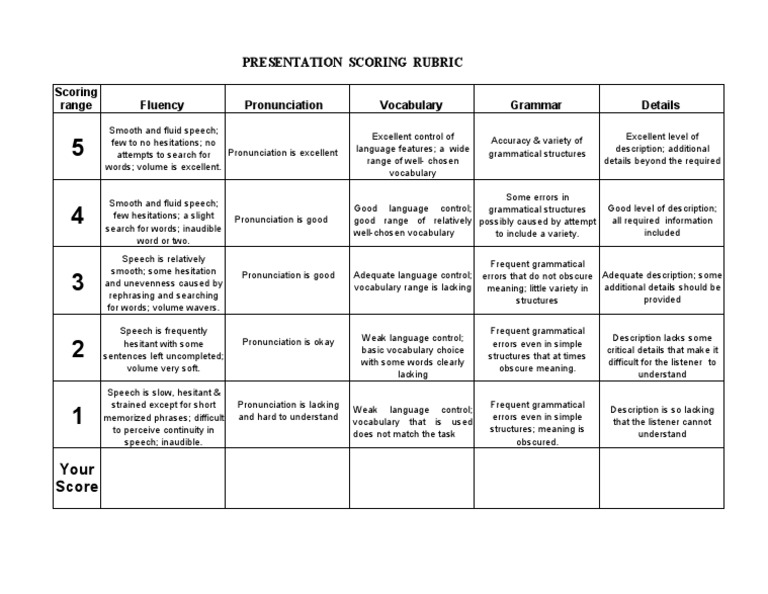 PRESENTATION SCORING RUBRIC

| Scoring range | Fluency | Pronunciation | Vocabulary | Grammar | Details |
|---|---|---|---|---|---|
| 5 | Smooth and fluid speech; few to no hesitations; no attempts to search for words; volume is excellent. | Pronunciation is excellent | Excellent control of language features; a wide range of well- chosen vocabulary | Accuracy & variety of grammatical structures | Excellent level of description; additional details beyond the required |
| 4 | Smooth and fluid speech; few hesitations; a slight search for words; inaudible word or two. | Pronunciation is good | Good language control; good range of relatively well-chosen vocabulary | Some errors in grammatical structures possibly caused by attempt to include a variety. | Good level of description; all required information included |
| 3 | Speech is relatively smooth; some hesitation and unevenness caused by rephrasing and searching for words; volume wavers. | Pronunciation is good | Adequate language control; vocabulary range is lacking | Frequent grammatical errors that do not obscure meaning; little variety in structures | Adequate description; some additional details should be provided |
| 2 | Speech is frequently hesitant with some sentences left uncompleted; volume very soft. | Pronunciation is okay | Weak language control; basic vocabulary choice with some words clearly lacking | Frequent grammatical errors even in simple structures that at times obscure meaning. | Description lacks some critical details that make it difficult for the listener to understand |
| 1 | Speech is slow, hesitant & strained except for short memorized phrases; difficult to perceive continuity in speech; inaudible. | Pronunciation is lacking and hard to understand | Weak language control; vocabulary that is used does not match the task | Frequent grammatical errors even in simple structures; meaning is obscured. | Description is so lacking that the listener cannot understand |
| Your Score | | | | | |